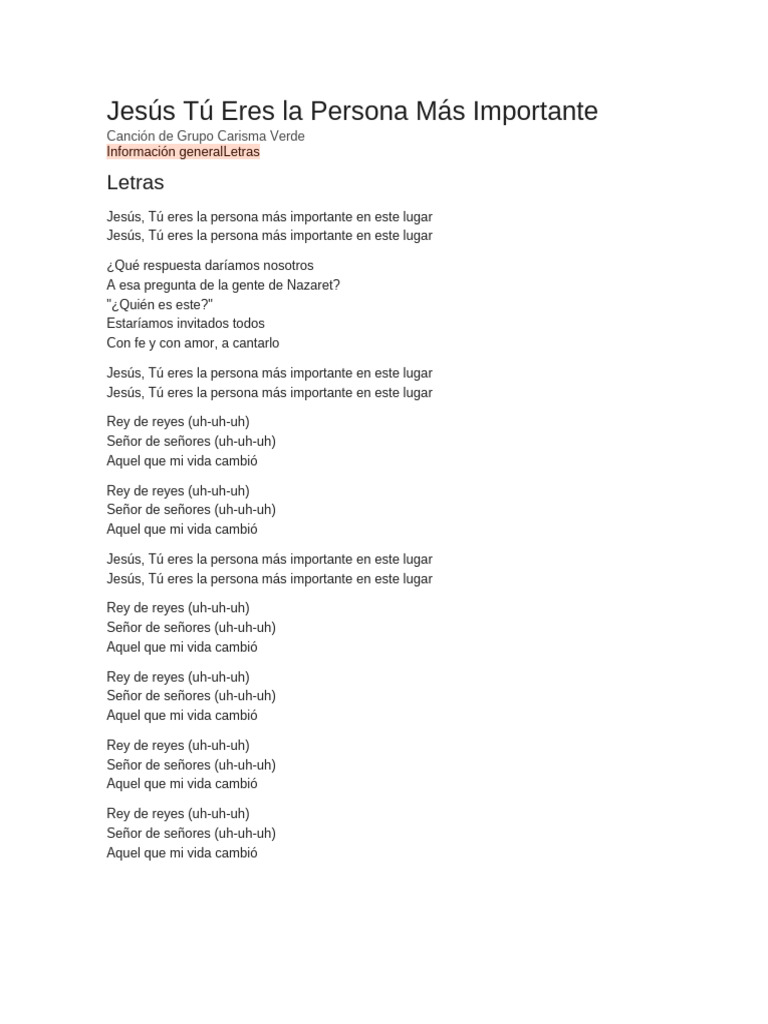 Jesús Tú Eres la Persona Más Importante
Canción de Grupo Carisma Verde
Información generalLetras

Letras

Jesús, Tú eres la persona más importante en este lugar
Jesús, Tú eres la persona más importante en este lugar

¿Qué respuesta daríamos nosotros
A esa pregunta de la gente de Nazaret?
"¿Quién es este?"
Estaríamos invitados todos
Con fe y con amor, a cantarlo

Jesús, Tú eres la persona más importante en este lugar
Jesús, Tú eres la persona más importante en este lugar

Rey de reyes (uh-uh-uh)
Señor de señores (uh-uh-uh)
Aquel que mi vida cambió

Rey de reyes (uh-uh-uh)
Señor de señores (uh-uh-uh)
Aquel que mi vida cambió

Jesús, Tú eres la persona más importante en este lugar
Jesús, Tú eres la persona más importante en este lugar

Rey de reyes (uh-uh-uh)
Señor de señores (uh-uh-uh)
Aquel que mi vida cambió

Rey de reyes (uh-uh-uh)
Señor de señores (uh-uh-uh)
Aquel que mi vida cambió

Rey de reyes (uh-uh-uh)
Señor de señores (uh-uh-uh)
Aquel que mi vida cambió

Rey de reyes (uh-uh-uh)
Señor de señores (uh-uh-uh)
Aquel que mi vida cambió